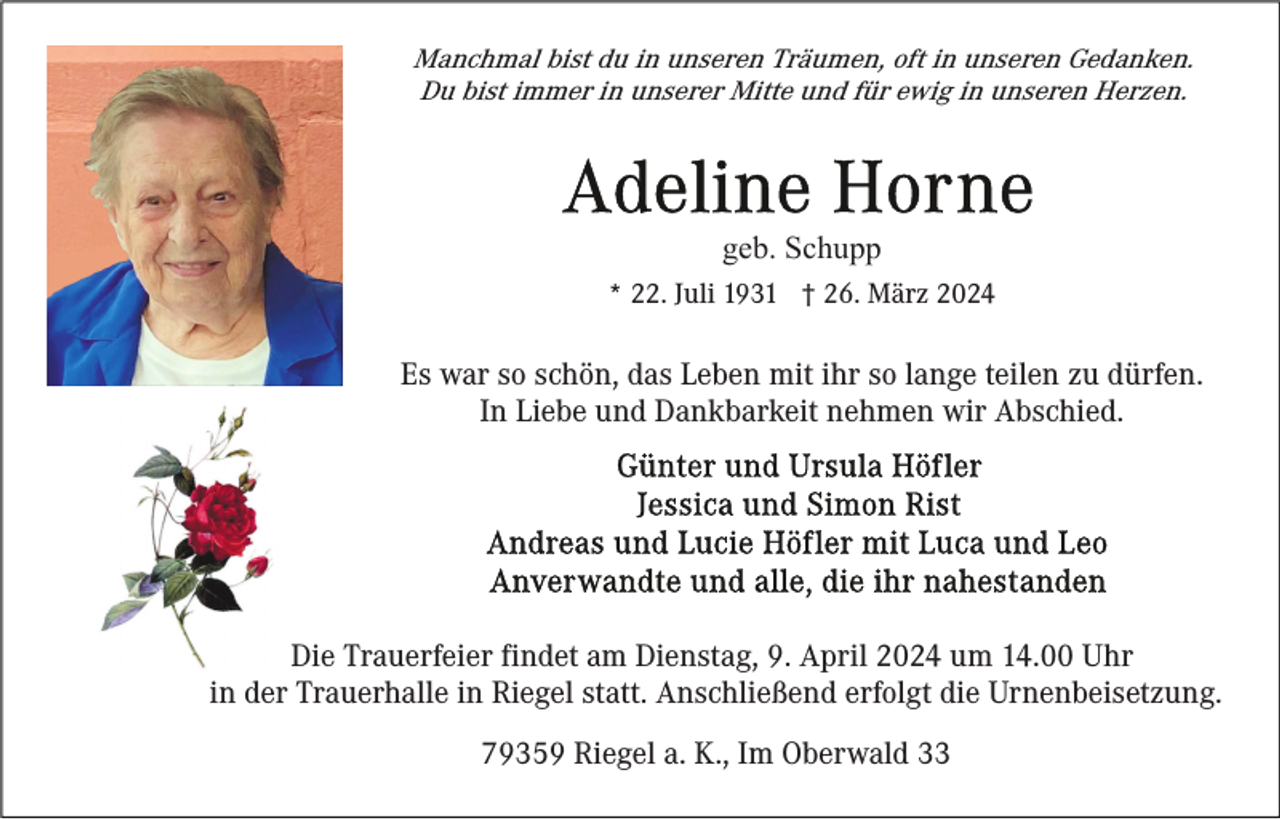 Manchmal bist du in unseren Träumen, oft in unseren Gedanken.
Du bist immer in unserer Mitte und für ewig in unseren Herzen.

Adeline Horne

geb. Schupp

* 22. Juli 1931 † 26. März 2024

Es war so schön, das Leben mit ihr so lange teilen zu dürfen.
In Liebe und Dankbarkeit nehmen wir Abschied.

Günter und Ursula Höfler
Jessica und Simon Rist
Andreas und Lucie Höfler mit Luca und Leo
Anverwandte und alle, die ihr nahestanden

Die Trauerfeier findet am Dienstag, 9. April 2024 um 14.00 Uhr in der Trauerhalle in Riegel statt. Anschließend erfolgt die Urnenbeisetzung.

79359 Riegel a. K., Im Oberwald 33